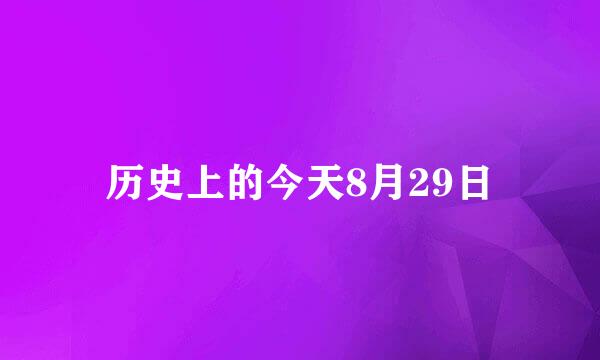 历史上的今天8月29日